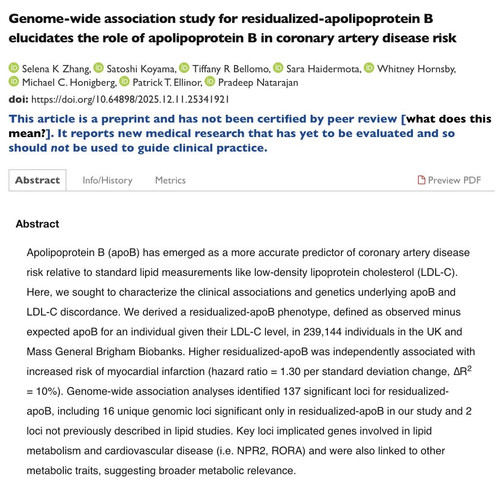 Genome-wide association study for residualized-apolipoprotein B elucidates the role of apolipoprotein B in coronary artery disease risk

Selena K Zhang, Satoshi Koyama, Tiffany R Bellomo, Sara Haidermota, Whitney Hornsby, Michael C. Honigberg, Patrick T. Ellinor, Pradeep Natarajan

doi: https://doi.org/10.64898/2025.12.11.25341921

This article is a preprint and has not been certified by peer review [what does this mean?]. It reports new medical research that has yet to be evaluated and so should not be used to guide clinical practice.

Abstract Info/History Metrics Preview PDF

Abstract

Apolipoprotein B (apoB) has emerged as a more accurate predictor of coronary artery disease risk relative to standard lipid measurements like low-density lipoprotein cholesterol (LDL-C). Here, we sought to characterize the clinical associations and genetics underlying apoB and LDL-C discordance. We derived a residualized-apoB phenotype, defined as observed minus expected apoB for an individual given their LDL-C level, in 239,144 individuals in the UK and Mass General Brigham Biobanks. Higher residualized-apoB was independently associated with increased risk of myocardial infarction (hazard ratio = 1.30 per standard deviation change, $\Delta R^2$ = 10%). Genome-wide association analyses identified 137 significant loci for residualized-apoB, including 16 unique genomic loci significant only in residualized-apoB in our study and 2 loci not previously described in lipid studies. Key loci implicated genes involved in lipid metabolism and cardiovascular disease (i.e. NPR2, RORA) and were also linked to other metabolic traits, suggesting broader metabolic relevance.